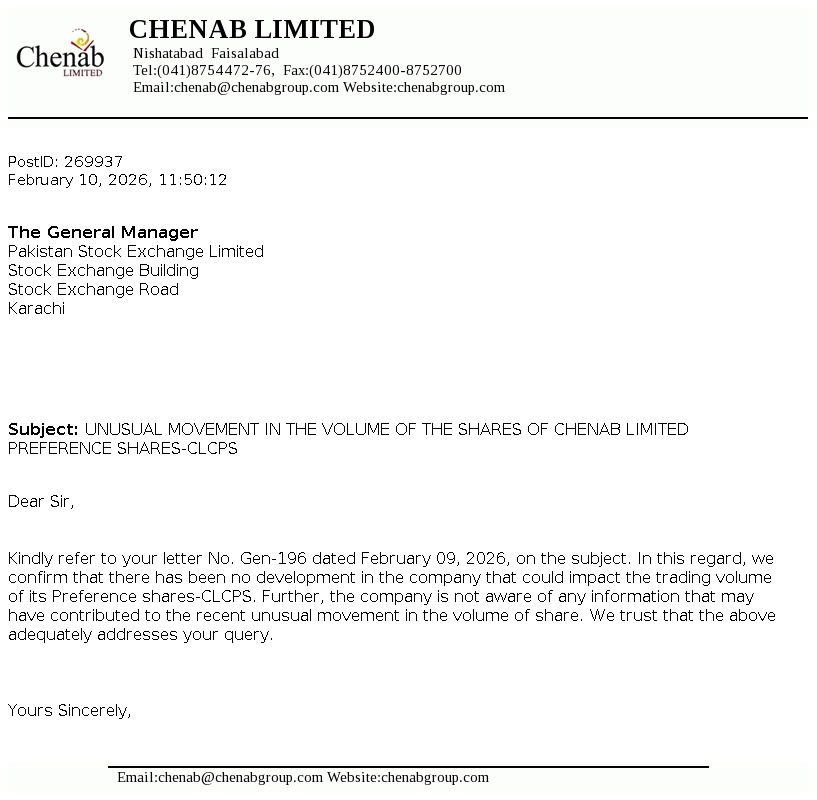 Chenab LIMITED

CHENAB LIMITED
Nishatabad Faisalabad
Tel:(041)8754472-76, Fax:(041)8752400-8752700
Email:chenab@chenabgroup.com Website:chenabgroup.com

PostID: 269937
February 10, 2026, 11:50:12

The General Manager
Pakistan Stock Exchange Limited
Stock Exchange Building
Stock Exchange Road
Karachi

Subject: UNUSUAL MOVEMENT IN THE VOLUME OF THE SHARES OF CHENAB LIMITED PREFERENCE SHARES-CLCPS

Dear Sir,

Kindly refer to your letter No. Gen-196 dated February 09, 2026, on the subject. In this regard, we confirm that there has been no development in the company that could impact the trading volume of its Preference shares-CLCPS. Further, the company is not aware of any information that may have contributed to the recent unusual movement in the volume of share. We trust that the above adequately addresses your query.

Yours Sincerely,

Email:chenab@chenabgroup.com Website:chenabgroup.com